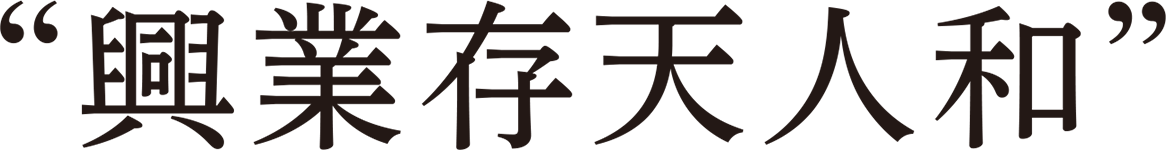 “興業存天人和”